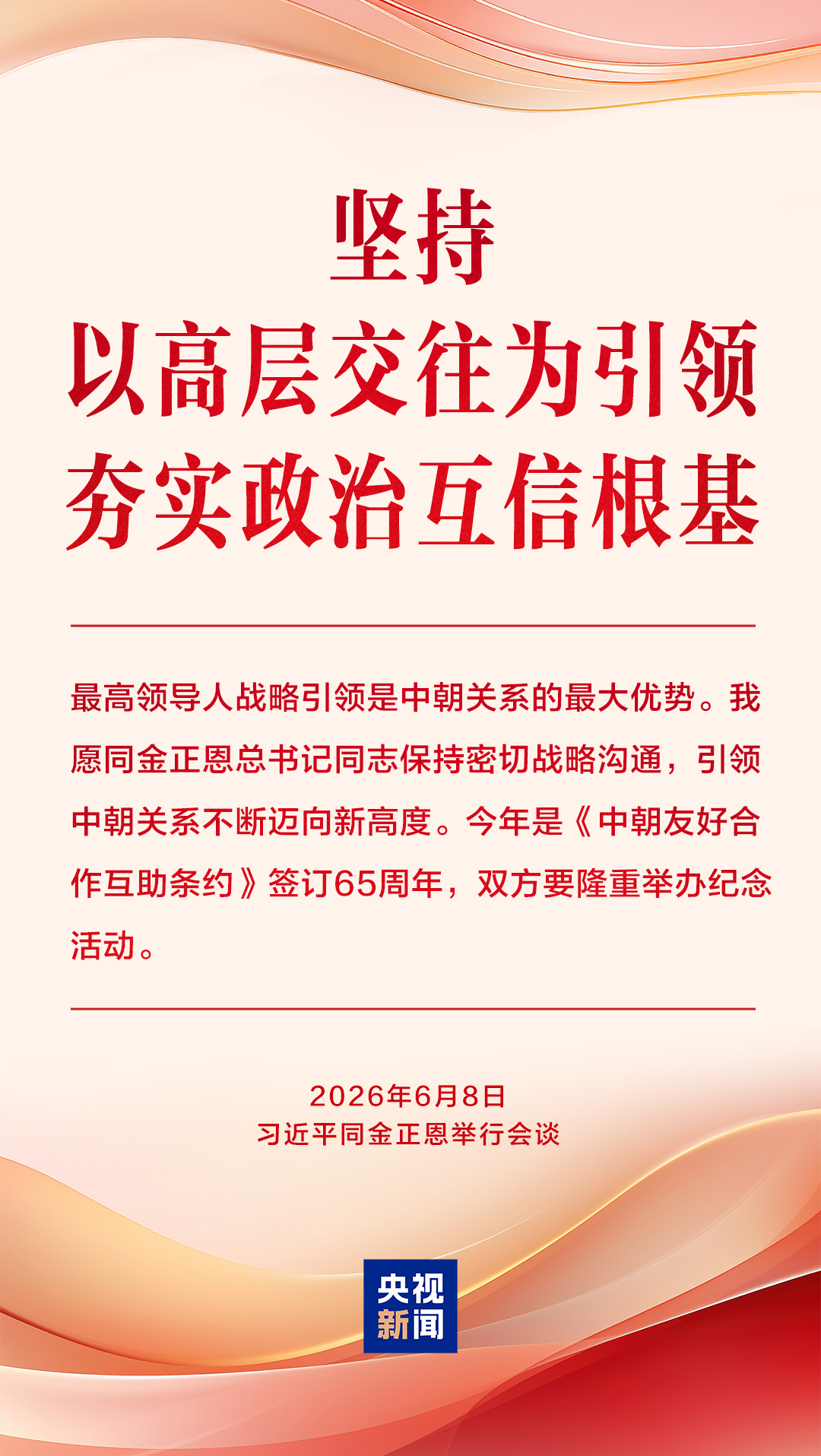 坚持
以高层交往为引领
夯实政治互信根基

最高领导人战略引领是中朝关系的最大优势。我愿同金正恩总书记同志保持密切战略沟通，引领中朝关系不断迈向新高度。今年是《中朝友好合作互助条约》签订65周年，双方要隆重举办纪念活动。

2026年6月8日
习近平同金正恩举行会谈

央视
新闻